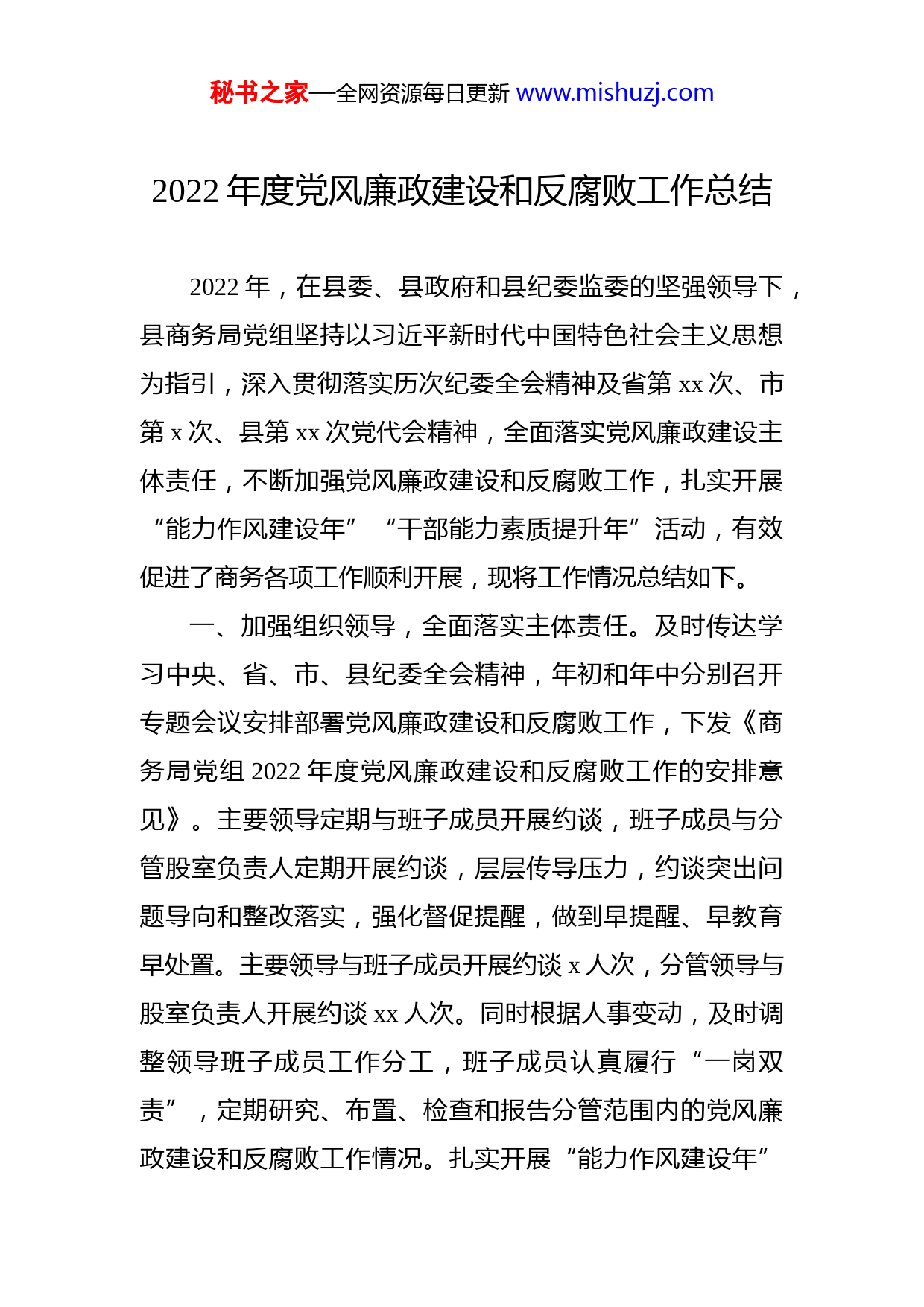 秘书之家—全网资源每日更新 www.mishuzj.com

2022 年度党风廉政建设和反腐败工作总结

2022 年，在县委、县政府和县纪委监委的坚强领导下，县商务局党组坚持以习近平新时代中国特色社会主义思想为指引，深入贯彻落实历次纪委全会精神及省第 xx 次、市第 x 次、县第 xx 次党代会精神，全面落实党风廉政建设主体责任，不断加强党风廉政建设和反腐败工作，扎实开展“能力作风建设年”“干部能力素质提升年”活动，有效促进了商务各项工作顺利开展，现将工作情况总结如下。

一、加强组织领导，全面落实主体责任。及时传达学习中央、省、市、县纪委全会精神，年初和年中分别召开专题会议安排部署党风廉政建设和反腐败工作，下发《商务局党组 2022 年度党风廉政建设和反腐败工作的安排意见》。主要领导定期与班子成员开展约谈，班子成员与分管股室负责人定期开展约谈，层层传导压力，约谈突出问题导向和整改落实，强化督促提醒，做到早提醒、早教育早处置。主要领导与班子成员开展约谈 x 人次，分管领导与股室负责人开展约谈 xx 人次。同时根据人事变动，及时调整领导班子成员工作分工，班子成员认真履行“一岗双责”，定期研究、布置、检查和报告分管范围内的党风廉政建设和反腐败工作情况。扎实开展“能力作风建设年”